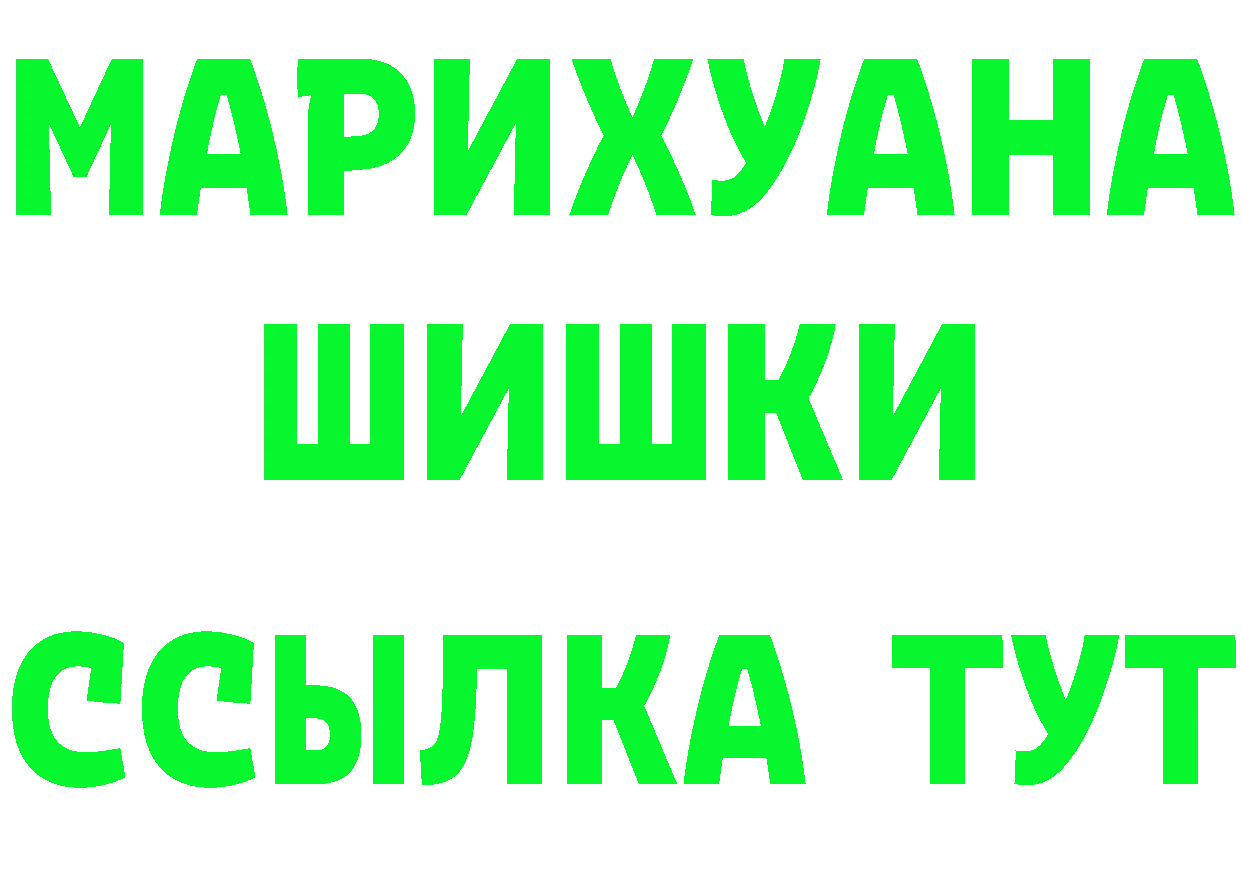 МАРИХУАНА
ШИШКИ
ССЫЛКА ТУТ